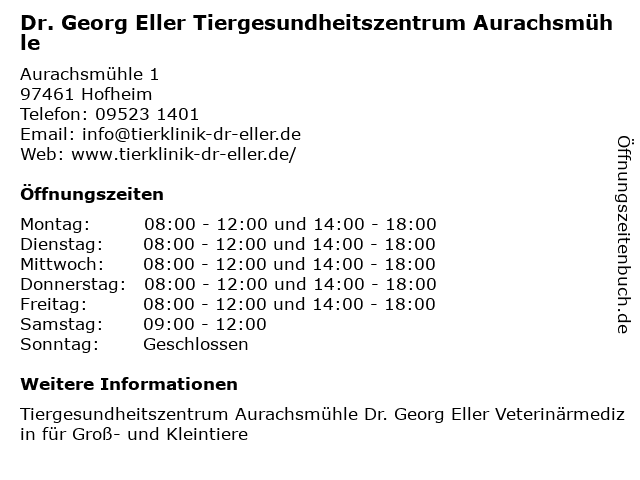 Dr. Georg Eller Tiergesundheitszentrum Aurachsmühle

Aurachsmühle 1
97461 Hofheim
Telefon: 09523 1401
Email: info@tierklinik-dr-eller.de
Web: www.tierklinik-dr-eller.de/

Öffnungszeiten

| | |
|---|---|
| Montag: | 08:00 - 12:00 und 14:00 - 18:00 |
| Dienstag: | 08:00 - 12:00 und 14:00 - 18:00 |
| Mittwoch: | 08:00 - 12:00 und 14:00 - 18:00 |
| Donnerstag: | 08:00 - 12:00 und 14:00 - 18:00 |
| Freitag: | 08:00 - 12:00 und 14:00 - 18:00 |
| Samstag: | 09:00 - 12:00 |
| Sonntag: | Geschlossen |

Weitere Informationen

Tiergesundheitszentrum Aurachsmühle Dr. Georg Eller Veterinärmedizin für Groß- und Kleintiere

Öffnungszeitenbuch.de